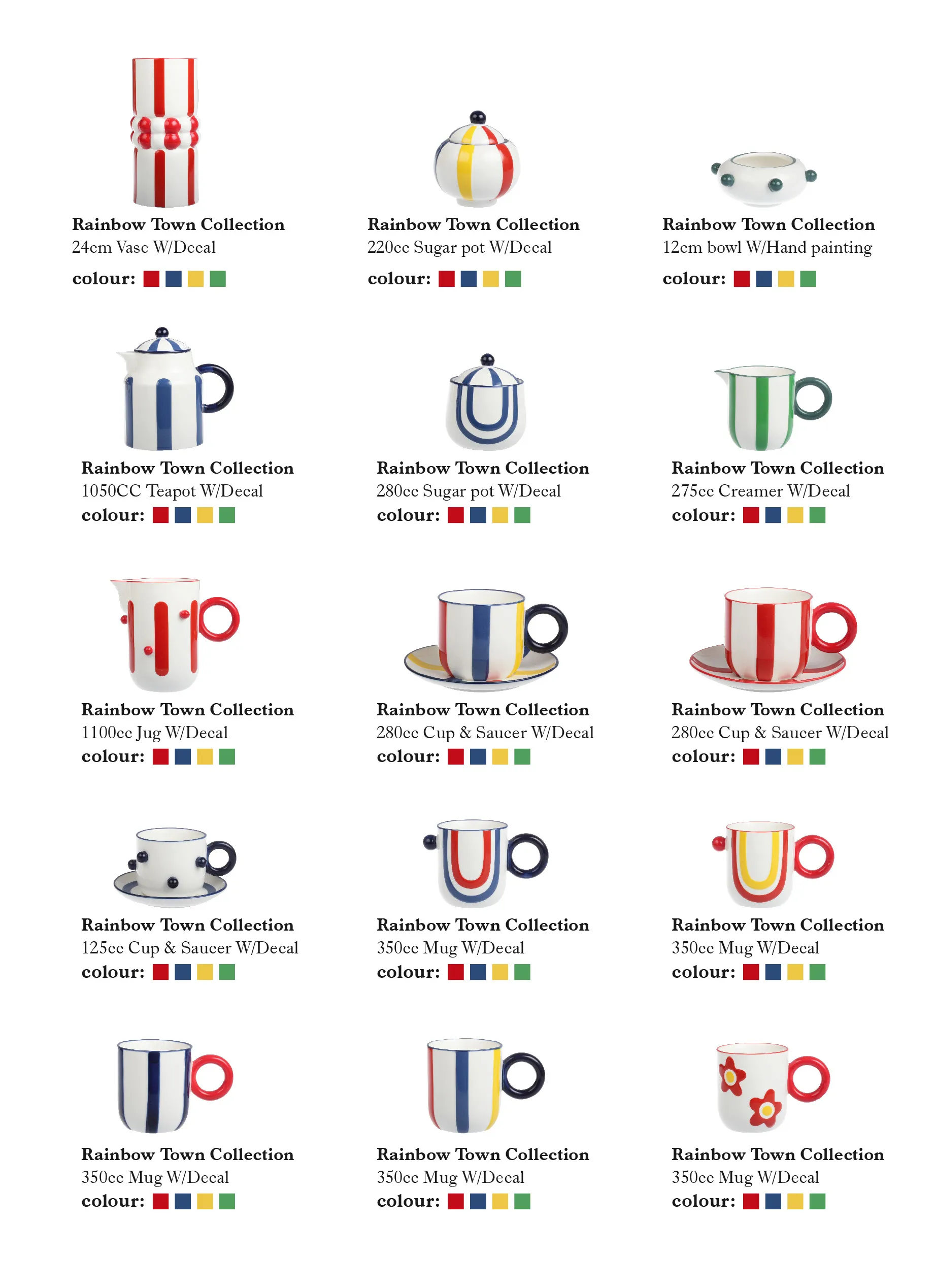 Rainbow Town Collection
24cm Vase W/Decal
colour:

Rainbow Town Collection
220cc Sugar pot W/Decal
colour:

Rainbow Town Collection
12cm bowl W/Hand painting
colour:

Rainbow Town Collection
1050CC Teapot W/Decal
colour:

Rainbow Town Collection
280cc Sugar pot W/Decal
colour:

Rainbow Town Collection
275cc Creamer W/Decal
colour:

Rainbow Town Collection
1100cc Jug W/Decal
colour:

Rainbow Town Collection
280cc Cup & Saucer W/Decal
colour:

Rainbow Town Collection
280cc Cup & Saucer W/Decal
colour:

Rainbow Town Collection
125cc Cup & Saucer W/Decal
colour:

Rainbow Town Collection
350cc Mug W/Decal
colour:

Rainbow Town Collection
350cc Mug W/Decal
colour:

Rainbow Town Collection
350cc Mug W/Decal
colour:

Rainbow Town Collection
350cc Mug W/Decal
colour:

Rainbow Town Collection
350cc Mug W/Decal
colour: